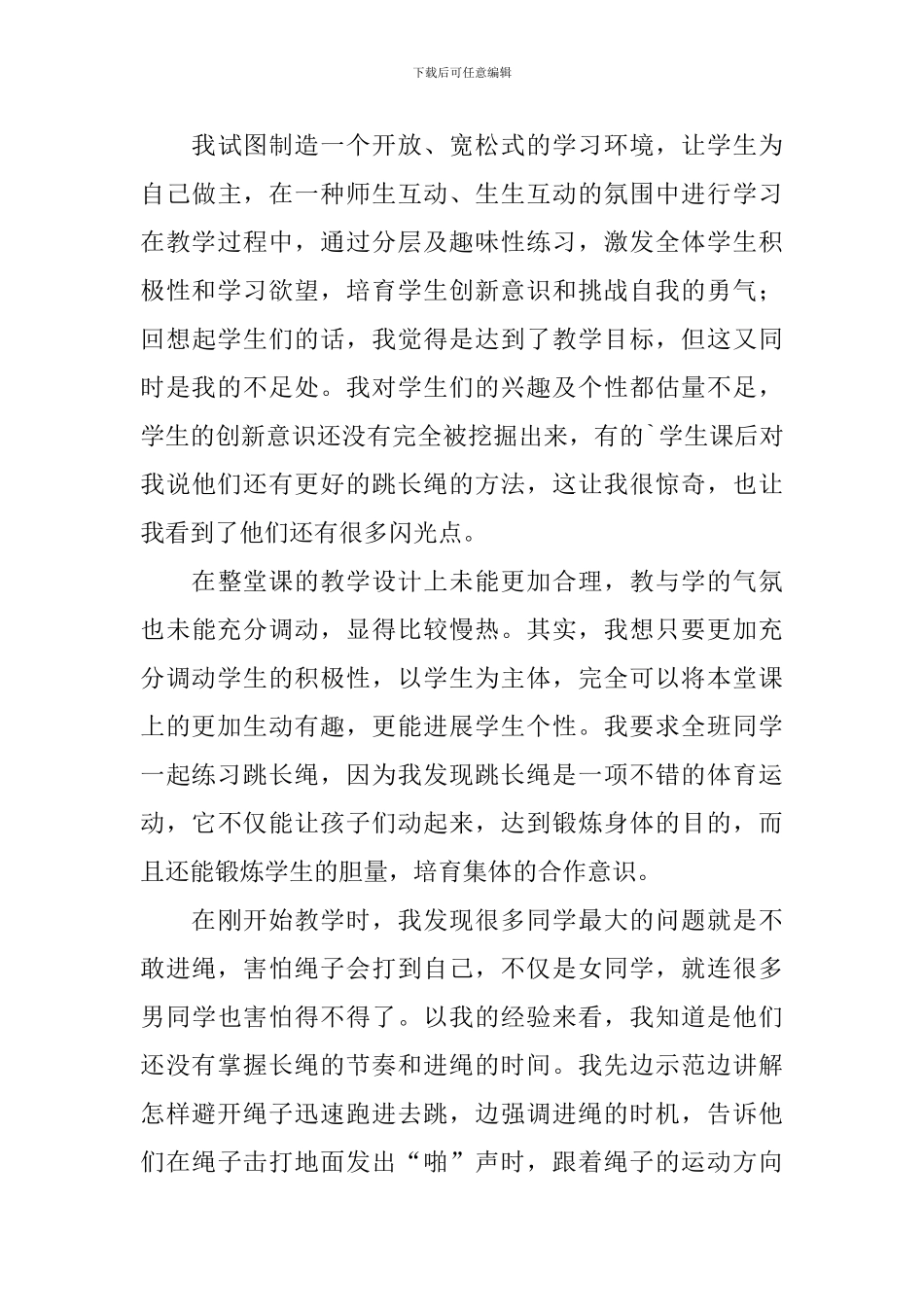 下载后可任意编辑

我试图制造一个开放、宽松式的学习环境，让学生为自己做主，在一种师生互动、生生互动的氛围中进行学习在教学过程中，通过分层及趣味性练习，激发全体学生积极性和学习欲望，培育学生创新意识和挑战自我的勇气；回想起学生们的话，我觉得是达到了教学目标，但这又同时是我的不足处。我对学生们的兴趣及个性都估量不足，学生的创新意识还没有完全被挖掘出来，有的`学生课后对我说他们还有更好的跳长绳的方法，这让我很惊奇，也让我看到了他们还有很多闪光点。

在整堂课的教学设计上未能更加合理，教与学的气氛也未能充分调动，显得比较慢热。其实，我想只要更加充分调动学生的积极性，以学生为主体，完全可以将本堂课上的更加生动有趣，更能进展学生个性。我要求全班同学一起练习跳长绳，因为我发现跳长绳是一项不错的体育运动，它不仅能让孩子们动起来，达到锻炼身体的目的，而且还能锻炼学生的胆量，培育集体的合作意识。

在刚开始教学时，我发现很多同学最大的问题就是不敢进绳，害怕绳子会打到自己，不仅是女同学，就连很多男同学也害怕得不得了。以我的经验来看，我知道是他们还没有掌握长绳的节奏和进绳的时间。我先边示范边讲解怎样避开绳子迅速跑进去跳，边强调进绳的时机，告诉他们在绳子击打地面发出“啪”声时，跟着绳子的运动方向